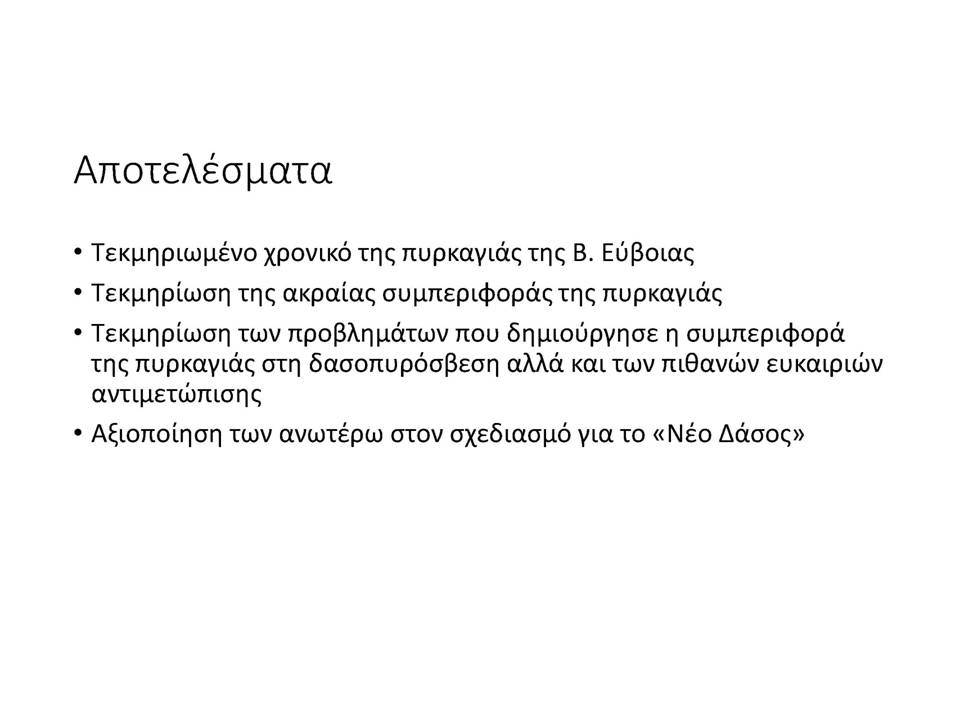 Αποτελέσματα

• Τεκμηριωμένο χρονικό της πυρκαγιάς της Β. Εύβοιας
• Τεκμηρίωση της ακραίας συμπεριφοράς της πυρκαγιάς
• Τεκμηρίωση των προβλημάτων που δημιούργησε η συμπεριφορά της πυρκαγιάς στη δασοπυρόσβεση αλλά και των πιθανών ευκαιριών αντιμετώπισης
• Αξιοποίηση των ανωτέρω στον σχεδιασμό για το «Νέο Δάσος»